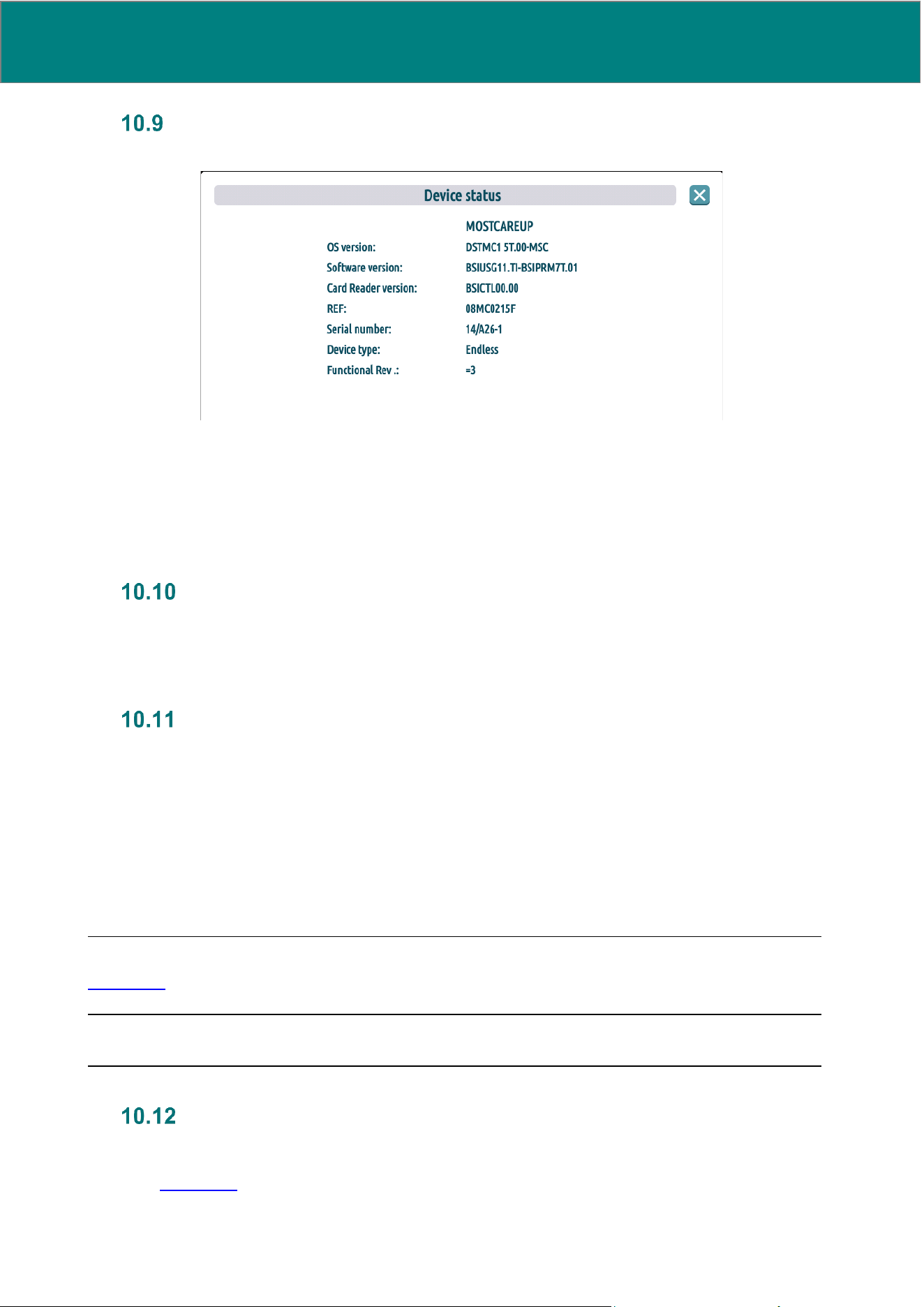 10.9

Device status

MOSTCAREUP

OS version: DSTMC1 5T.00-MSC
Software version: BSIUSG11.TI-BSIPRM7T.01
Card Reader version: BSICTL00.00
REF: 08MC0215F
Serial number: 14/A26-1
Device type: Endless
Functional Rev .: =3

10.10

10.11

10.12